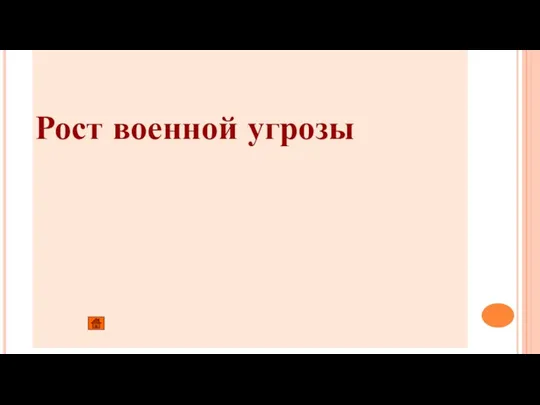 Рост военной угрозы